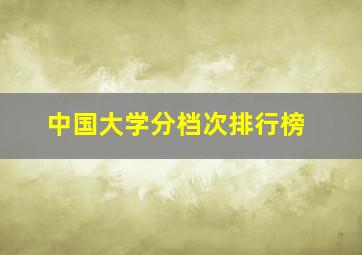 中国大学分档次排行榜